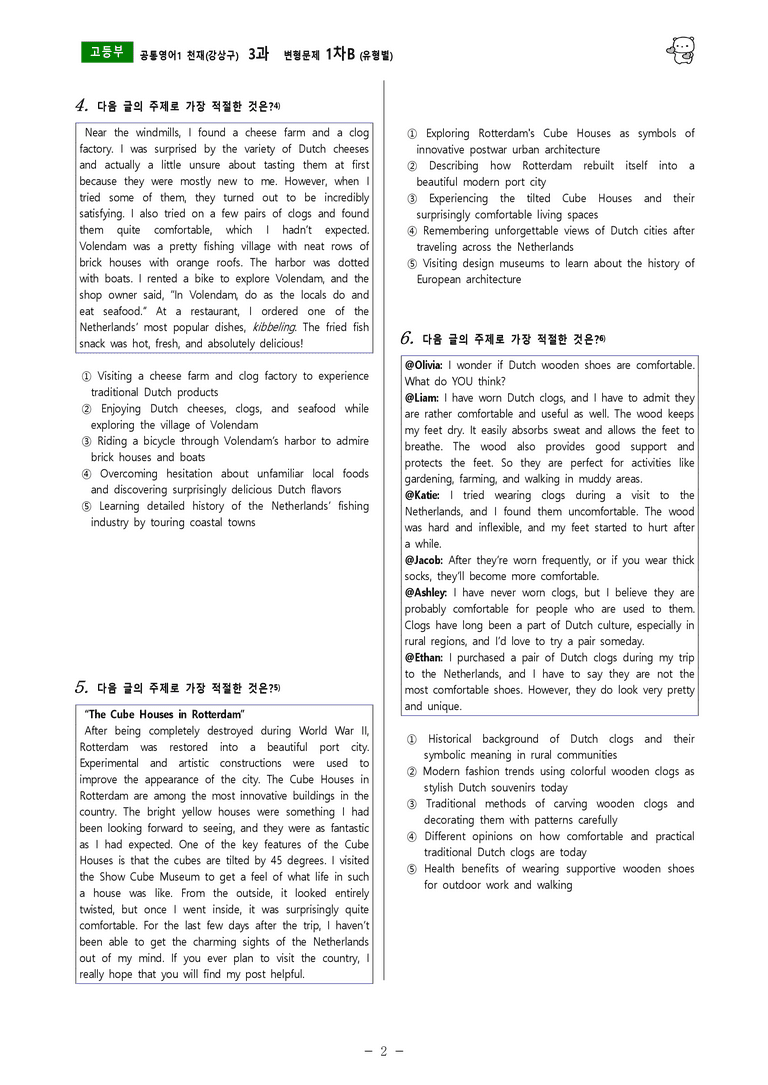 고등부 공통영어1 천재(강상구) 3과 변형문제 1차B (유형별)

4. 다음 글의 주제로 가장 적절한 것은?$^{4)}$

Near the windmills, I found a cheese farm and a clog factory. I was surprised by the variety of Dutch cheeses and actually a little unsure about tasting them at first because they were mostly new to me. However, when I tried some of them, they turned out to be incredibly satisfying. I also tried on a few pairs of clogs and found them quite comfortable, which I hadn't expected. Volendam was a pretty fishing village with neat rows of brick houses with orange roofs. The harbor was dotted with boats. I rented a bike to explore Volendam, and the shop owner said, "In Volendam, do as the locals do and eat seafood." At a restaurant, I ordered one of the Netherlands' most popular dishes, kibbeling. The fried fish snack was hot, fresh, and absolutely delicious!

① Visiting a cheese farm and clog factory to experience traditional Dutch products
② Enjoying Dutch cheeses, clogs, and seafood while exploring the village of Volendam
③ Riding a bicycle through Volendam's harbor to admire brick houses and boats
④ Overcoming hesitation about unfamiliar local foods and discovering surprisingly delicious Dutch flavors
⑤ Learning detailed history of the Netherlands' fishing industry by touring coastal towns

5. 다음 글의 주제로 가장 적절한 것은?$^{5)}$

"The Cube Houses in Rotterdam"
After being completely destroyed during World War II, Rotterdam was restored into a beautiful port city. Experimental and artistic constructions were used to improve the appearance of the city. The Cube Houses in Rotterdam are among the most innovative buildings in the country. The bright yellow houses were something I had been looking forward to seeing, and they were as fantastic as I had expected. One of the key features of the Cube Houses is that the cubes are tilted by 45 degrees. I visited the Show Cube Museum to get a feel of what life in such a house was like. From the outside, it looked entirely twisted, but once I went inside, it was surprisingly quite comfortable. For the last few days after the trip, I haven't been able to get the charming sights of the Netherlands out of my mind. If you ever plan to visit the country, I really hope that you will find my post helpful.

① Exploring Rotterdam's Cube Houses as symbols of innovative postwar urban architecture
② Describing how Rotterdam rebuilt itself into a beautiful modern port city
③ Experiencing the tilted Cube Houses and their surprisingly comfortable living spaces
④ Remembering unforgettable views of Dutch cities after traveling across the Netherlands
⑤ Visiting design museums to learn about the history of European architecture

6. 다음 글의 주제로 가장 적절한 것은?$^{6)}$

@Olivia: I wonder if Dutch wooden shoes are comfortable. What do YOU think?
@Liam: I have worn Dutch clogs, and I have to admit they are rather comfortable and useful as well. The wood keeps my feet dry. It easily absorbs sweat and allows the feet to breathe. The wood also provides good support and protects the feet. So they are perfect for activities like gardening, farming, and walking in muddy areas.
@Katie: I tried wearing clogs during a visit to the Netherlands, and I found them uncomfortable. The wood was hard and inflexible, and my feet started to hurt after a while.
@Jacob: After they're worn frequently, or if you wear thick socks, they'll become more comfortable.
@Ashley: I have never worn clogs, but I believe they are probably comfortable for people who are used to them. Clogs have long been a part of Dutch culture, especially in rural regions, and I'd love to try a pair someday.
@Ethan: I purchased a pair of Dutch clogs during my trip to the Netherlands, and I have to say they are not the most comfortable shoes. However, they do look very pretty and unique.

① Historical background of Dutch clogs and their symbolic meaning in rural communities
② Modern fashion trends using colorful wooden clogs as stylish Dutch souvenirs today
③ Traditional methods of carving wooden clogs and decorating them with patterns carefully
④ Different opinions on how comfortable and practical traditional Dutch clogs are today
⑤ Health benefits of wearing supportive wooden shoes for outdoor work and walking

- 2 -